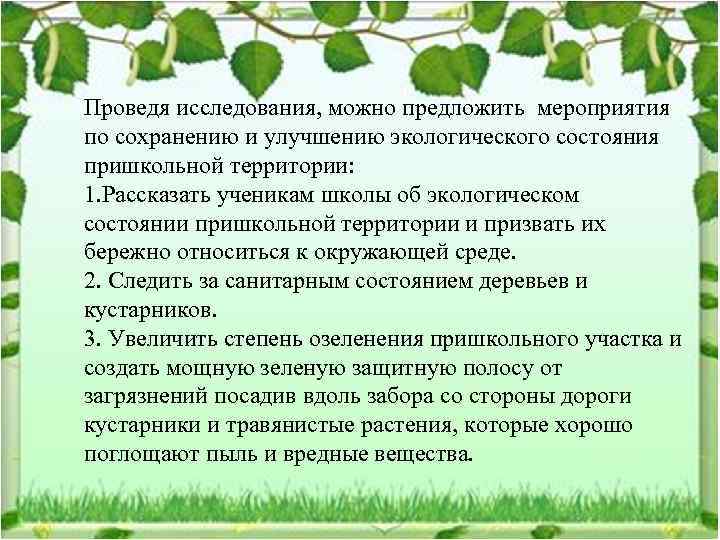 Проведя исследования, можно предложить мероприятия по сохранению и улучшению экологического состояния пришкольной территории:
1.Рассказать ученикам школы об экологическом состоянии пришкольной территории и призвать их бережно относиться к окружающей среде.
2. Следить за санитарным состоянием деревьев и кустарников.
3. Увеличить степень озеленения пришкольного участка и создать мощную зеленую защитную полосу от загрязнений посадив вдоль забора со стороны дороги кустарники и травянистые растения, которые хорошо поглощают пыль и вредные вещества.